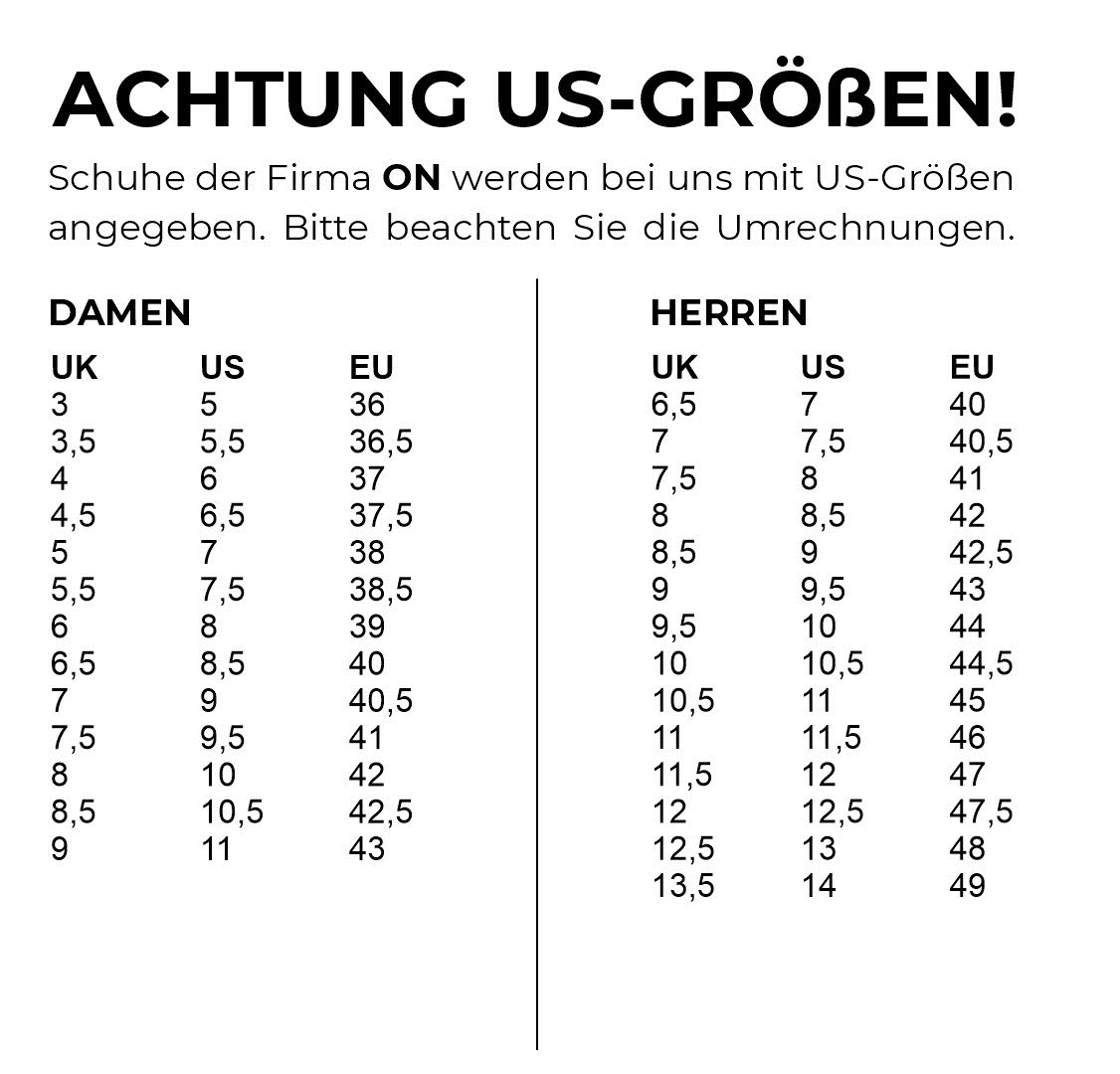 ACHTUNG US-GRÖßEN!

Schuhe der Firma ON werden bei uns mit US-Größen angegeben. Bitte beachten Sie die Umrechnungen.

DAMEN

| UK | US | EU |
|---|---|---|
| 3 | 5 | 36 |
| 3,5 | 5,5 | 36,5 |
| 4 | 6 | 37 |
| 4,5 | 6,5 | 37,5 |
| 5 | 7 | 38 |
| 5,5 | 7,5 | 38,5 |
| 6 | 8 | 39 |
| 6,5 | 8,5 | 40 |
| 7 | 9 | 40,5 |
| 7,5 | 9,5 | 41 |
| 8 | 10 | 42 |
| 8,5 | 10,5 | 42,5 |
| 9 | 11 | 43 |

HERREN

| UK | US | EU |
|---|---|---|
| 6,5 | 7 | 40 |
| 7 | 7,5 | 40,5 |
| 7,5 | 8 | 41 |
| 8 | 8,5 | 42 |
| 8,5 | 9 | 42,5 |
| 9 | 9,5 | 43 |
| 9,5 | 10 | 44 |
| 10 | 10,5 | 44,5 |
| 10,5 | 11 | 45 |
| 11 | 11,5 | 46 |
| 11,5 | 12 | 47 |
| 12 | 12,5 | 47,5 |
| 12,5 | 13 | 48 |
| 13,5 | 14 | 49 |